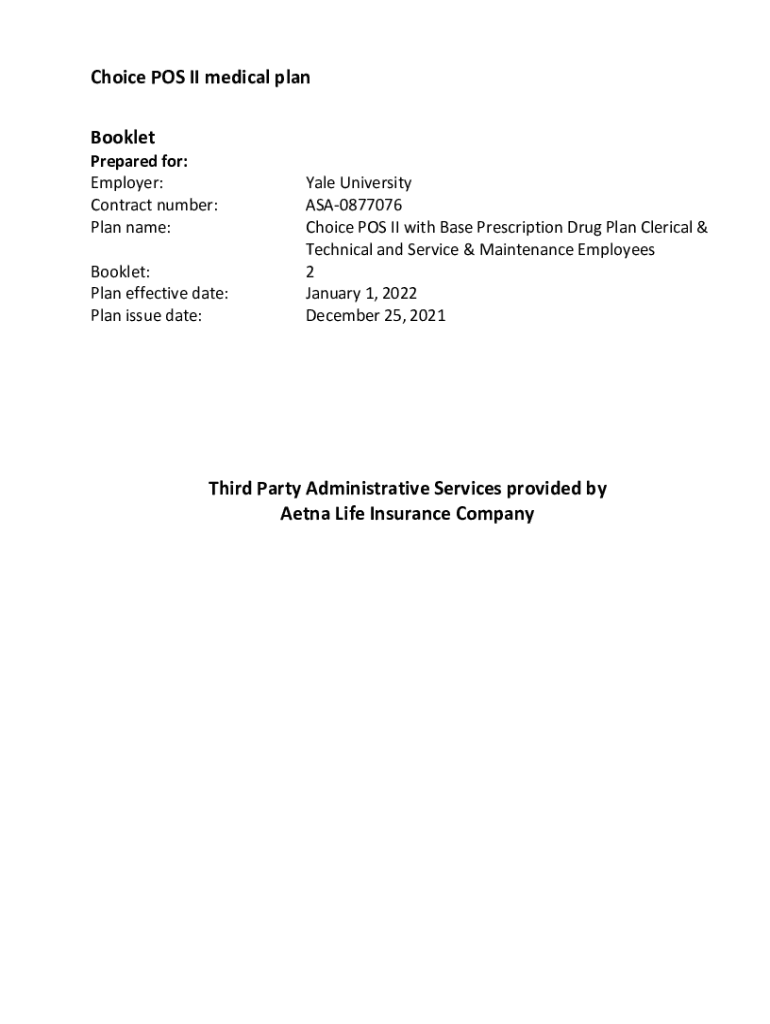 Choice POS II medical plan

Booklet
Prepared for:

| | |
|---|---|
| Employer: | Yale University |
| Contract number: | ASA-0877076 |
| Plan name: | Choice POS II with Base Prescription Drug Plan Clerical & Technical and Service & Maintenance Employees |
| Booklet: | 2 |
| Plan effective date: | January 1, 2022 |
| Plan issue date: | December 25, 2021 |

Third Party Administrative Services provided by
Aetna Life Insurance Company